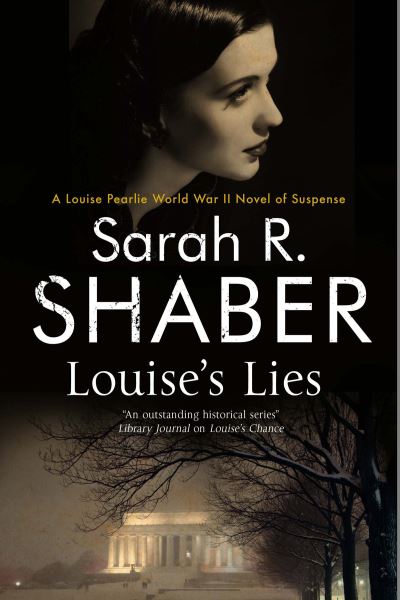 A Louise Pearlie World War II Novel of Suspense

Sarah R.
SHABER

Louise's Lies

"An outstanding historical series"
Library Journal on Louise's Chance